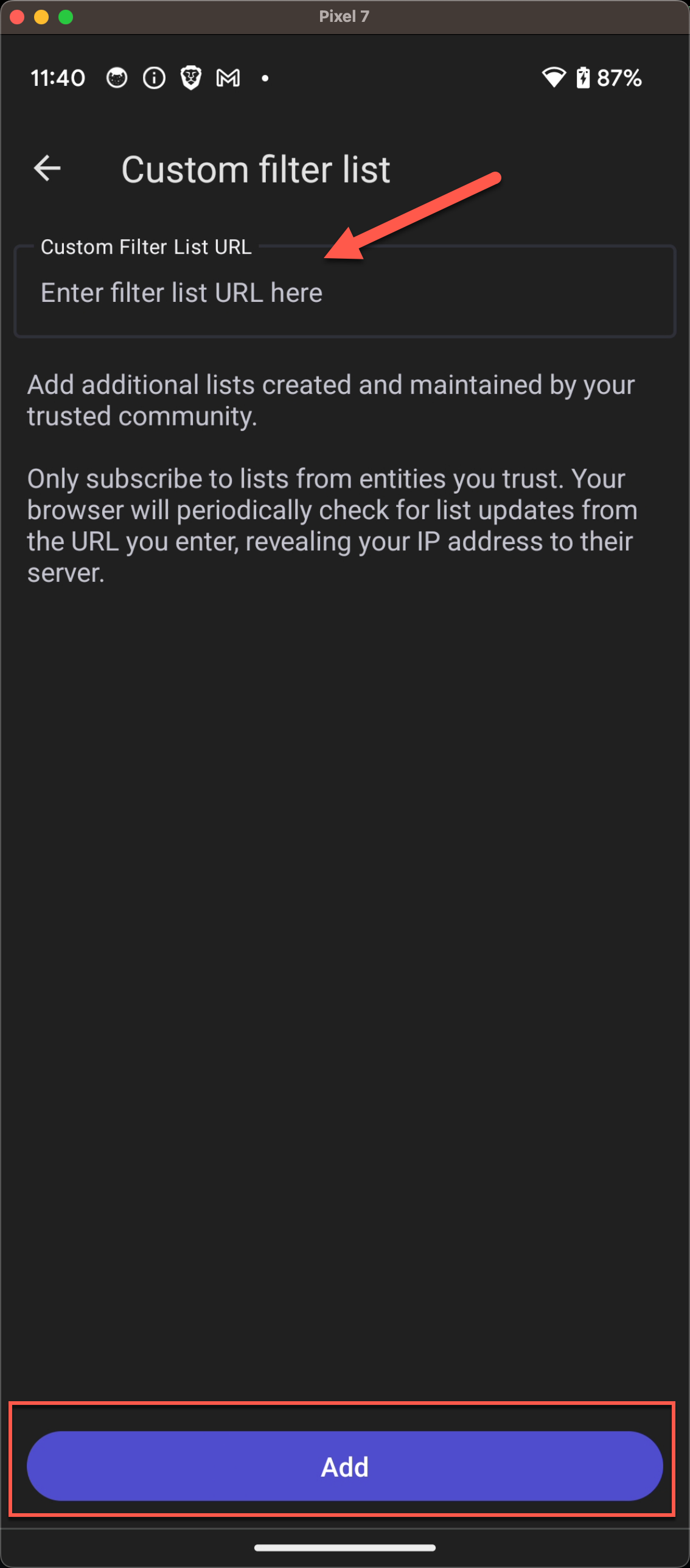 Pixel 7

11:40

87%

Custom filter list

Custom Filter List URL

Enter filter list URL here

Add additional lists created and maintained by your trusted community.

Only subscribe to lists from entities you trust. Your browser will periodically check for list updates from the URL you enter, revealing your IP address to their server.

Add